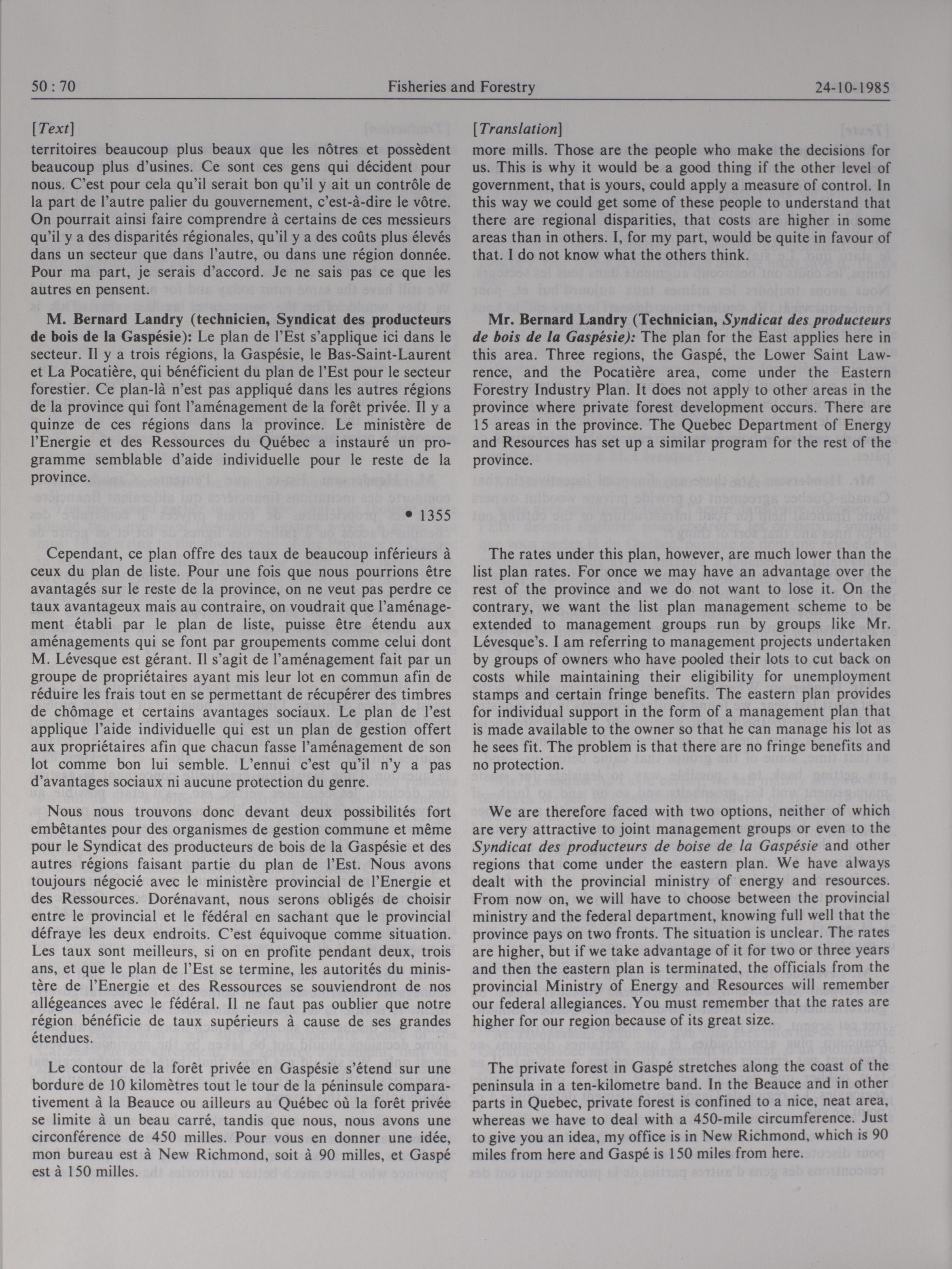 50 : 70

Fisheries and Forestry

24-10-1985

[Text]

territoires beaucoup plus beaux que les nôtres et possèdent beaucoup plus d'usines. Ce sont ces gens qui décident pour nous. C'est pour cela qu'il serait bon qu'il y ait un contrôle de la part de l'autre palier du gouvernement, c'est-à-dire le vôtre. On pourrait ainsi faire comprendre à certains de ces messieurs qu'il y a des disparités régionales, qu'il y a des coûts plus élevés dans un secteur que dans l'autre, ou dans une région donnée. Pour ma part, je serais d'accord. Je ne sais pas ce que les autres en pensent.

M. Bernard Landry (technicien, Syndicat des producteurs de bois de la Gaspésie): Le plan de l'Est s'applique ici dans le secteur. Il y a trois régions, la Gaspésie, le Bas-Saint-Laurent et La Pocatière, qui bénéficient du plan de l'Est pour le secteur forestier. Ce plan-là n'est pas appliqué dans les autres régions de la province qui font l'aménagement de la forêt privée. Il y a quinze de ces régions dans la province. Le ministère de l'Energie et des Ressources du Québec a instauré un programme semblable d'aide individuelle pour le reste de la province.

• 1355

Cependant, ce plan offre des taux de beaucoup inférieurs à ceux du plan de liste. Pour une fois que nous pourrions être avantagés sur le reste de la province, on ne veut pas perdre ce taux avantageux mais au contraire, on voudrait que l'aménagement établi par le plan de liste, puisse être étendu aux aménagements qui se font par groupements comme celui dont M. Lévesque est gérant. Il s'agit de l'aménagement fait par un groupe de propriétaires ayant mis leur lot en commun afin de réduire les frais tout en se permettant de récupérer des timbres de chômage et certains avantages sociaux. Le plan de l'est applique l'aide individuelle qui est un plan de gestion offert aux propriétaires afin que chacun fasse l'aménagement de son lot comme bon lui semble. L'ennui c'est qu'il n'y a pas d'avantages sociaux ni aucune protection du genre.

Nous nous trouvons donc devant deux possibilités fort embêtantes pour des organismes de gestion commune et même pour le Syndicat des producteurs de bois de la Gaspésie et des autres régions faisant partie du plan de l'Est. Nous avons toujours négocié avec le ministère provincial de l'Energie et des Ressources. Dorénavant, nous serons obligés de choisir entre le provincial et le fédéral en sachant que le provincial défraye les deux endroits. C'est équivoque comme situation. Les taux sont meilleurs, si on en profite pendant deux, trois ans, et que le plan de l'Est se termine, les autorités du ministère de l'Energie et des Ressources se souviendront de nos allégeances avec le fédéral. Il ne faut pas oublier que notre région bénéficie de taux supérieurs à cause de ses grandes étendues.

Le contour de la forêt privée en Gaspésie s'étend sur une bordure de 10 kilomètres tout le tour de la péninsule comparativement à la Beauce ou ailleurs au Québec où la forêt privée se limite à un beau carré, tandis que nous, nous avons une circonférence de 450 milles. Pour vous en donner une idée, mon bureau est à New Richmond, soit à 90 milles, et Gaspé est à 150 milles.

[Translation]

more mills. Those are the people who make the decisions for us. This is why it would be a good thing if the other level of government, that is yours, could apply a measure of control. In this way we could get some of these people to understand that there are regional disparities, that costs are higher in some areas than in others. I, for my part, would be quite in favour of that. I do not know what the others think.

Mr. Bernard Landry (Technician, Syndicat des producteurs de bois de la Gaspésie): The plan for the East applies here in this area. Three regions, the Gaspé, the Lower Saint Lawrence, and the Pocatière area, come under the Eastern Forestry Industry Plan. It does not apply to other areas in the province where private forest development occurs. There are 15 areas in the province. The Quebec Department of Energy and Resources has set up a similar program for the rest of the province.

The rates under this plan, however, are much lower than the list plan rates. For once we may have an advantage over the rest of the province and we do not want to lose it. On the contrary, we want the list plan management scheme to be extended to management groups run by groups like Mr. Lévesque's. I am referring to management projects undertaken by groups of owners who have pooled their lots to cut back on costs while maintaining their eligibility for unemployment stamps and certain fringe benefits. The eastern plan provides for individual support in the form of a management plan that is made available to the owner so that he can manage his lot as he sees fit. The problem is that there are no fringe benefits and no protection.

We are therefore faced with two options, neither of which are very attractive to joint management groups or even to the Syndicat des producteurs de boise de la Gaspésie and other regions that come under the eastern plan. We have always dealt with the provincial ministry of energy and resources. From now on, we will have to choose between the provincial ministry and the federal department, knowing full well that the province pays on two fronts. The situation is unclear. The rates are higher, but if we take advantage of it for two or three years and then the eastern plan is terminated, the officials from the provincial Ministry of Energy and Resources will remember our federal allegiances. You must remember that the rates are higher for our region because of its great size.

The private forest in Gaspé stretches along the coast of the peninsula in a ten-kilometre band. In the Beauce and in other parts in Quebec, private forest is confined to a nice, neat area, whereas we have to deal with a 450-mile circumference. Just to give you an idea, my office is in New Richmond, which is 90 miles from here and Gaspé is 150 miles from here.